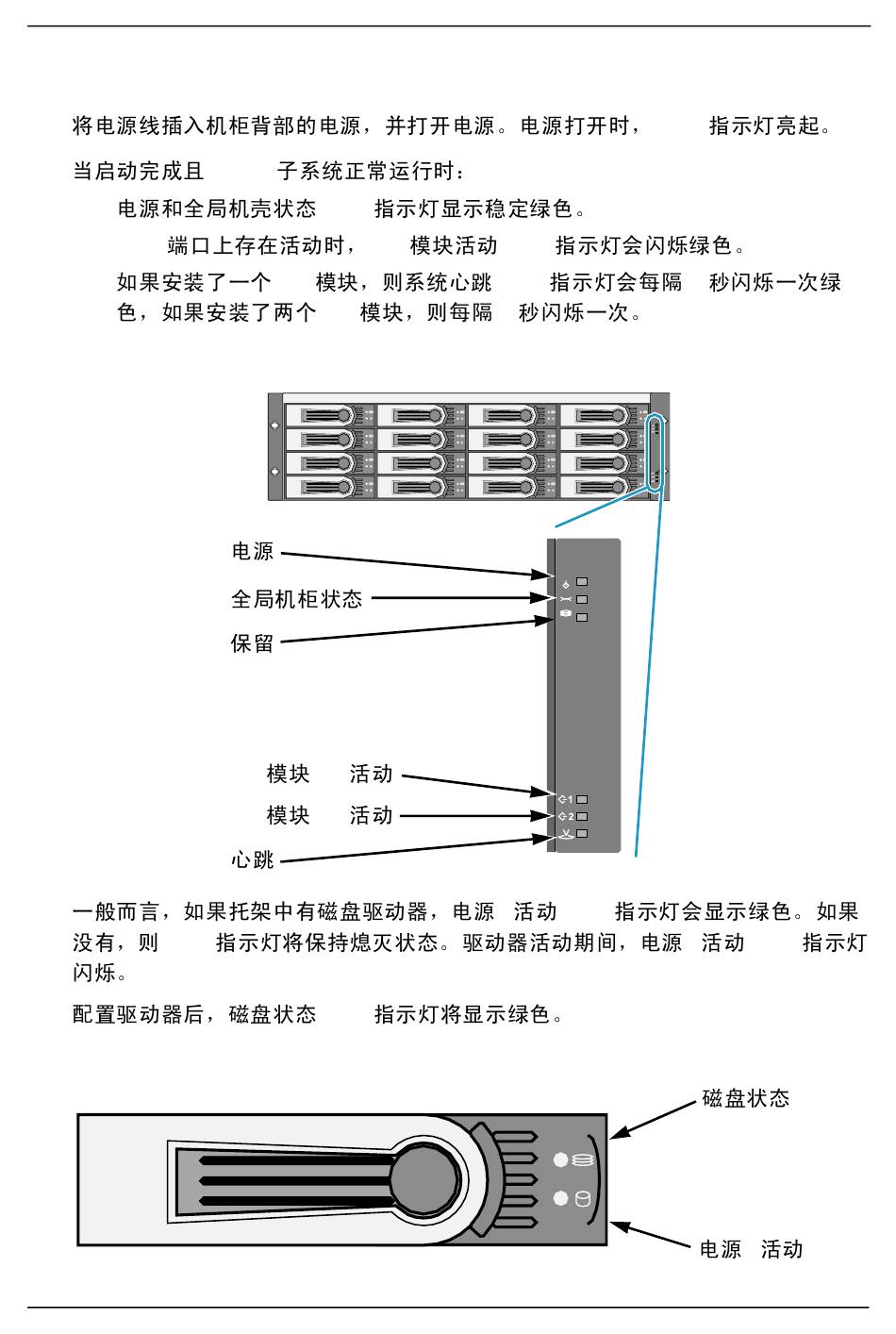 将电源线插入机柜背部的电源，并打开电源。电源打开时， 指示灯亮起。

当启动完成且 子系统正常运行时：

电源和全局机壳状态 指示灯显示稳定绿色。

端口上存在活动时， 模块活动 指示灯会闪烁绿色。

如果安装了一个 模块，则系统心跳 指示灯会每隔 秒闪烁一次绿色，如果安装了两个 模块，则每隔 秒闪烁一次。

电源

全局机柜状态

保留

模块 活动

模块 活动

心跳

1

2

一般而言，如果托架中有磁盘驱动器，电源 活动 指示灯会显示绿色。如果没有，则 指示灯将保持熄灭状态。驱动器活动期间，电源 活动 指示灯闪烁。

配置驱动器后，磁盘状态 指示灯将显示绿色。

磁盘状态

电源 活动